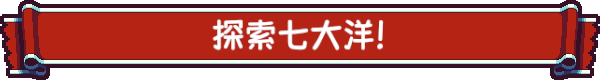 探索七大洋!